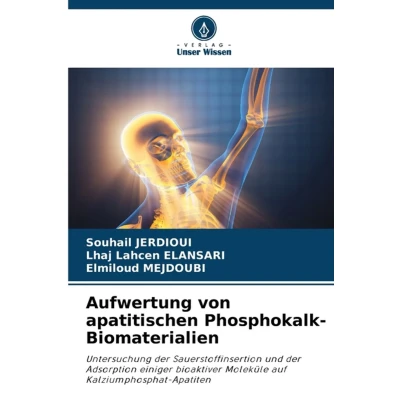 - VERLAG -
Unser Wissen

Souhail JERDIOUI
Lhaj Lahcen ELANSARI
Elmiloud MEJDOUBI

Aufwertung von apatitischen Phosphokalk-Biomaterialien

Untersuchung der Sauerstoffinsertion und der Adsorption einiger bioaktiver Moleküle auf Kalziumphosphat-Apatiten